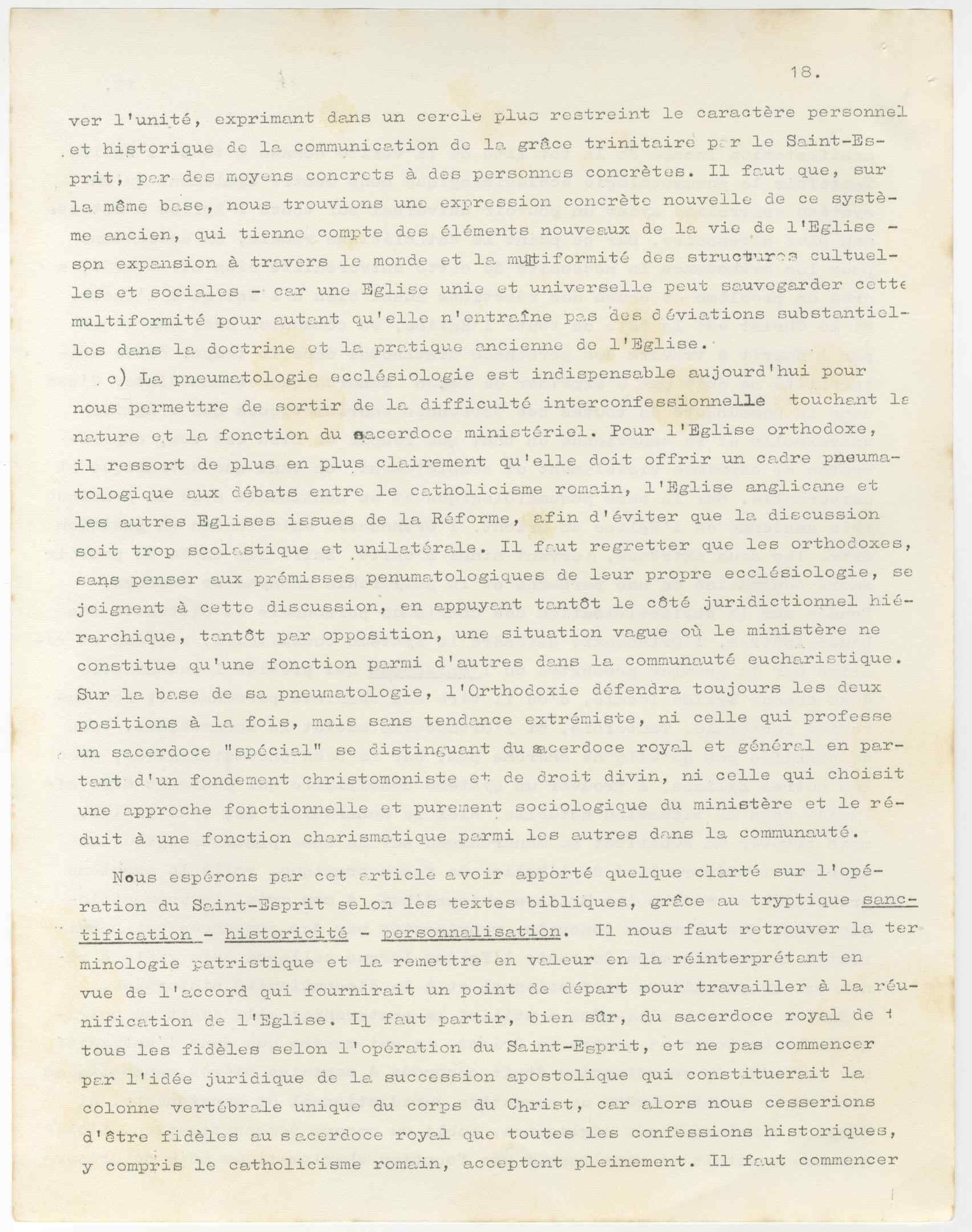 18.

ver l'unité, exprimant dans un cercle plus restreint le caractère personnel et historique de la communication de la grâce trinitaire par le Saint-Esprit, par des moyens concrets à des personnes concrètes. Il faut que, sur la même base, nous trouvions une expression concrète nouvelle de ce système ancien, qui tienne compte des éléments nouveaux de la vie de l'Eglise - son expansion à travers le monde et la multiformité des structures culturelles et sociales - car une Eglise unie et universelle peut sauvegarder cette multiformité pour autant qu'elle n'entraîne pas des déviations substantielles dans la doctrine et la pratique ancienne de l'Eglise.

c) La pneumatologie ecclésiologie est indispensable aujourd'hui pour nous permettre de sortir de la difficulté interconfessionnelle touchant la nature et la fonction du sacerdoce ministériel. Pour l'Eglise orthodoxe, il ressort de plus en plus clairement qu'elle doit offrir un cadre pneumatologique aux débats entre le catholicisme romain, l'Eglise anglicane et les autres Eglises issues de la Réforme, afin d'éviter que la discussion soit trop scolastique et unilatérale. Il faut regretter que les orthodoxes, sans penser aux prémisses penumatologiques de leur propre ecclésiologie, se joignent à cette discussion, en appuyant tantôt le côté juridictionnel hiérarchique, tantôt par opposition, une situation vague où le ministère ne constitue qu'une fonction parmi d'autres dans la communauté eucharistique. Sur la base de sa pneumatologie, l'Orthodoxie défendra toujours les deux positions à la fois, mais sans tendance extrémiste, ni celle qui professe un sacerdoce "spécial" se distinguant du sacerdoce royal et général en partant d'un fondement christomoniste et de droit divin, ni celle qui choisit une approche fonctionnelle et purement sociologique du ministère et le réduit à une fonction charismatique parmi les autres dans la communauté.

Nous espérons par cet article avoir apporté quelque clarté sur l'opération du Saint-Esprit selon les textes bibliques, grâce au tryptique sanctification - historicité - personnalisation. Il nous faut retrouver la terminologie patristique et la remettre en valeur en la réinterprétant en vue de l'accord qui fournirait un point de départ pour travailler à la réunification de l'Eglise. Il faut partir, bien sûr, du sacerdoce royal de tous les fidèles selon l'opération du Saint-Esprit, et ne pas commencer par l'idée juridique de la succession apostolique qui constituerait la colonne vertébrale unique du corps du Christ, car alors nous cesserions d'être fidèles au sacerdoce royal que toutes les confessions historiques, y compris le catholicisme romain, acceptent pleinement. Il faut commencer